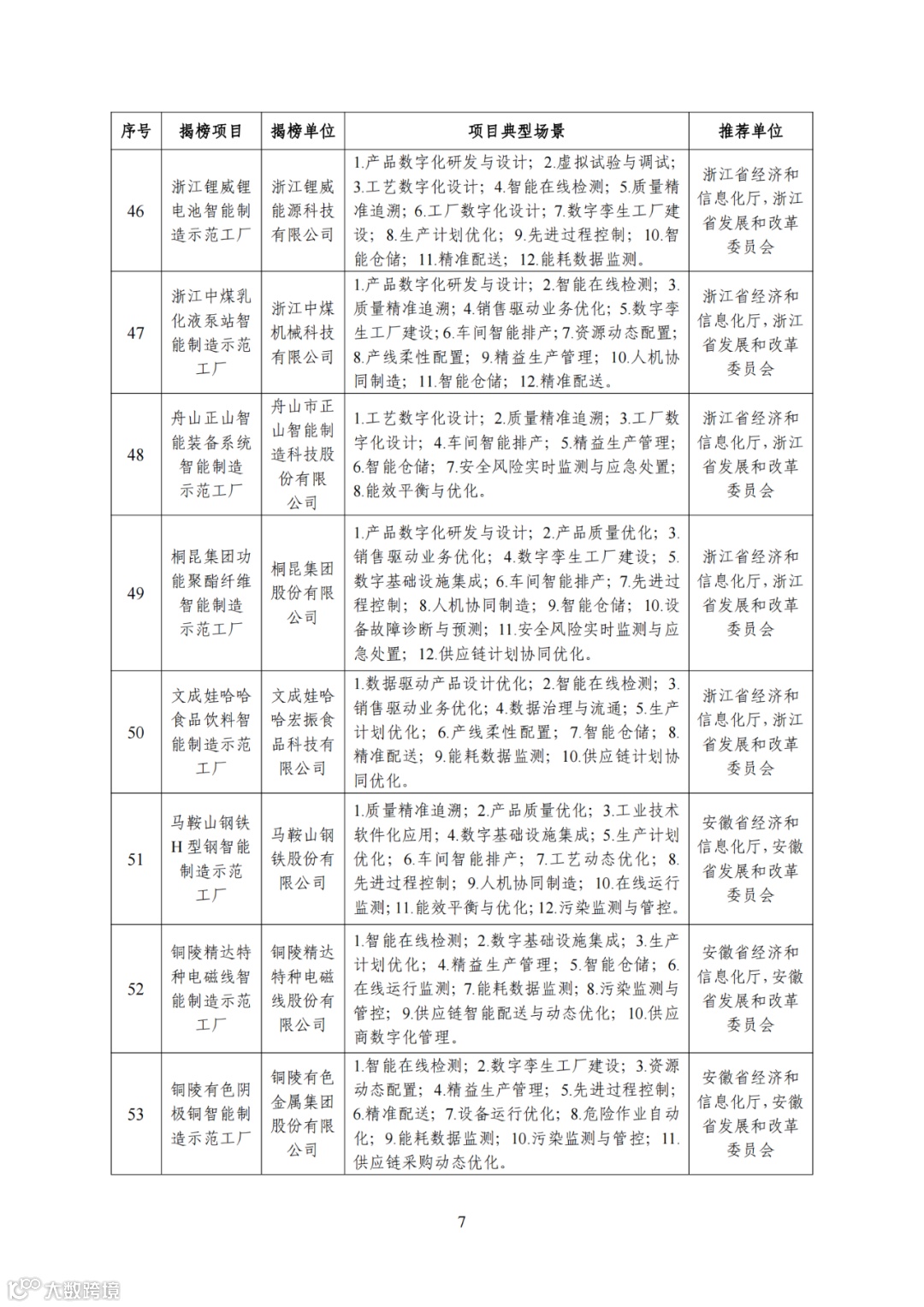 | 序号 | 揭榜项目 | 揭榜单位 | 项目典型场景 | 推荐单位 |
|---|---|---|---|---|
| 46 | 浙江锂威锂电池智能制造示范工厂 | 浙江锂威能源科技有限公司 | 1.产品数字化研发与设计；2.虚拟试验与调试；3.工艺数字化设计；4.智能在线检测；5.质量精准追溯；6.工厂数字化设计；7.数字孪生工厂建设；8.生产计划优化；9.先进过程控制；10.智能仓储；11.精准配送；12.能耗数据监测。 | 浙江省经济和信息化厅，浙江省发展和改革委员会 |
| 47 | 浙江中煤乳化液泵站智能制造示范工厂 | 浙江中煤机械科技有限公司 | 1.产品数字化研发与设计；2.智能在线检测；3.质量精准追溯；4.销售驱动业务优化；5.数字孪生工厂建设；6.车间智能排产；7.资源动态配置；8.产线柔性配置；9.精益生产管理；10.人机协同制造；11.智能仓储；12.精准配送。 | 浙江省经济和信息化厅，浙江省发展和改革委员会 |
| 48 | 舟山正山智能装备系统智能制造示范工厂 | 舟山市正山智能制造科技股份有限公司 | 1.工艺数字化设计；2.质量精准追溯；3.工厂数字化设计；4.车间智能排产；5.精益生产管理；6.智能仓储；7.安全风险实时监测与应急处置；8.能效平衡与优化。 | 浙江省经济和信息化厅，浙江省发展和改革委员会 |
| 49 | 桐昆集团功能聚酯纤维智能制造示范工厂 | 桐昆集团股份有限公司 | 1.产品数字化研发与设计；2.产品质量优化；3.销售驱动业务优化；4.数字孪生工厂建设；5.数字基础设施集成；6.车间智能排产；7.先进过程控制；8.人机协同制造；9.智能仓储；10.设备故障诊断与预测；11.安全风险实时监测与应急处置；12.供应链计划协同优化。 | 浙江省经济和信息化厅，浙江省发展和改革委员会 |
| 50 | 文成娃哈哈食品饮料智能制造示范工厂 | 文成娃哈哈宏振食品科技有限公司 | 1.数据驱动产品设计优化；2.智能在线检测；3.销售驱动业务优化；4.数据治理与流通；5.生产计划优化；6.产线柔性配置；7.智能仓储；8.精准配送；9.能耗数据监测；10.供应链计划协同优化。 | 浙江省经济和信息化厅，浙江省发展和改革委员会 |
| 51 | 马鞍山钢铁H型钢智能制造示范工厂 | 马鞍山钢铁股份有限公司 | 1.质量精准追溯；2.产品质量优化；3.工业技术软件化应用；4.数字基础设施集成；5.生产计划优化；6.车间智能排产；7.工艺动态优化；8.先进过程控制；9.人机协同制造；10.在线运行监测；11.能效平衡与优化；12.污染监测与管控。 | 安徽省经济和信息化厅，安徽省发展和改革委员会 |
| 52 | 铜陵精达特种电磁线智能制造示范工厂 | 铜陵精达特种电磁线股份有限公司 | 1.智能在线检测；2.数字基础设施集成；3.生产计划优化；4.精益生产管理；5.智能仓储；6.在线运行监测；7.能耗数据监测；8.污染监测与管控；9.供应链智能配送与动态优化；10.供应商数字化管理。 | 安徽省经济和信息化厅，安徽省发展和改革委员会 |
| 53 | 铜陵有色阴极铜智能制造示范工厂 | 铜陵有色金属集团股份有限公司 | 1.智能在线检测；2.数字孪生工厂建设；3.资源动态配置；4.精益生产管理；5.先进过程控制；6.精准配送；7.设备运行优化；8.危险作业自动化；9.能耗数据监测；10.污染监测与管控；11.供应链采购动态优化。 | 安徽省经济和信息化厅，安徽省发展和改革委员会 |

7

大数跨境